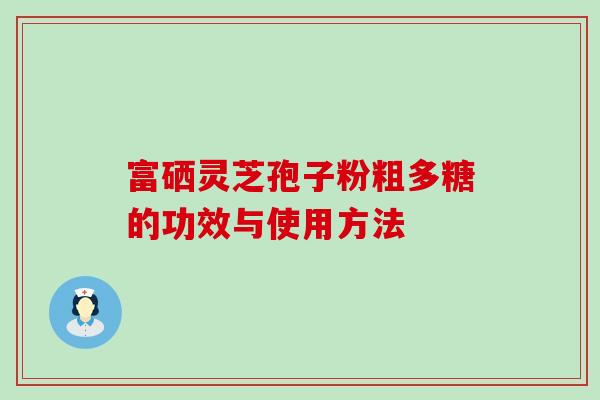 富硒灵芝孢子粉粗多糖的功效与使用方法